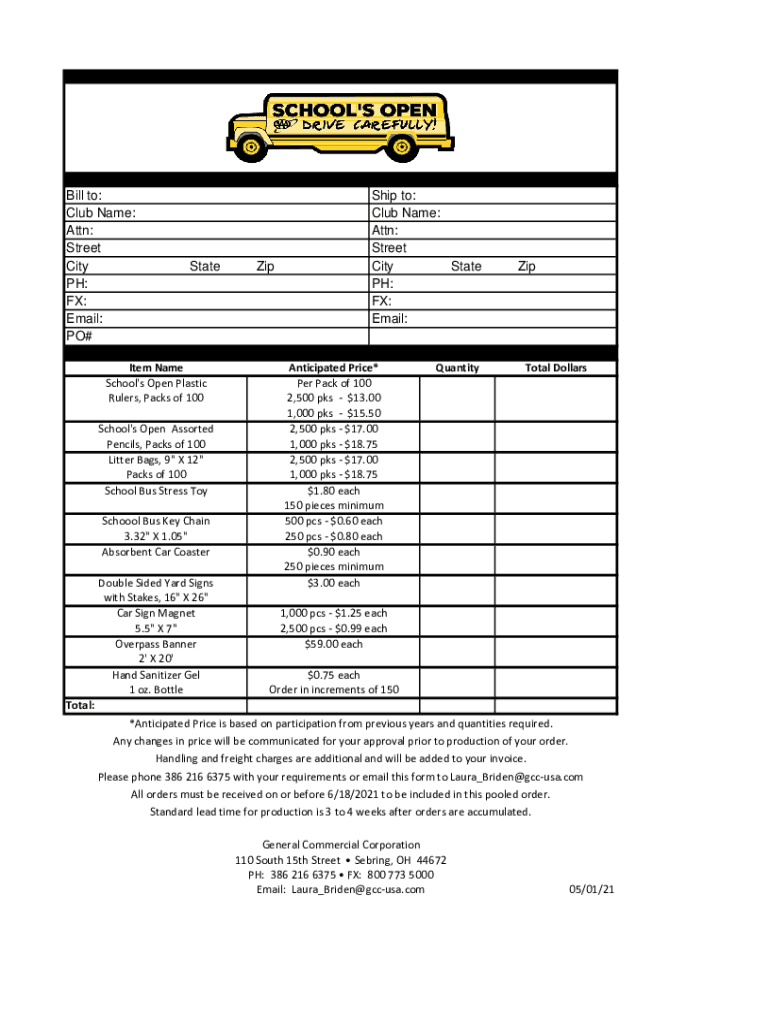 SCHOOL'S OPEN
AAA DRIVE CAREFULLY!

Bill to:
Club Name:
Attn:
Street
City State Zip
PH:
FX:
Email:
PO#

Ship to:
Club Name:
Attn:
Street
City State Zip
PH:
FX:
Email:

| Item Name | Anticipated Price* | Quantity | Total Dollars |
|---|---|---|---|
| School's Open Plastic Rulers, Packs of 100 | Per Pack of 100 2,500 pks - $13.00 1,000 pks - $15.50 | | |
| School's Open Assorted Pencils, Packs of 100 | 2,500 pks - $17.00 1,000 pks - $18.75 | | |
| Litter Bags, 9" X 12" Packs of 100 | 2,500 pks - $17.00 1,000 pks - $18.75 | | |
| School Bus Stress Toy | $1.80 each 150 pieces minimum | | |
| Schoool Bus Key Chain 3.32" X 1.05" | 500 pcs - $0.60 each 250 pcs - $0.80 each | | |
| Absorbent Car Coaster | $0.90 each 250 pieces minimum | | |
| Double Sided Yard Signs with Stakes, 16" X 26" | $3.00 each | | |
| Car Sign Magnet 5.5" X 7" | 1,000 pcs - $1.25 each 2,500 pcs - $0.99 each | | |
| Overpass Banner 2' X 20' | $59.00 each | | |
| Hand Sanitizer Gel 1 oz. Bottle | $0.75 each Order in increments of 150 | | |
| Total: | | | |

*Anticipated Price is based on participation from previous years and quantities required.
Any changes in price will be communicated for your approval prior to production of your order.
Handling and freight charges are additional and will be added to your invoice.
Please phone 386 216 6375 with your requirements or email this form to Laura_Briden@gcc-usa.com
All orders must be received on or before 6/18/2021 to be included in this pooled order.
Standard lead time for production is 3 to 4 weeks after orders are accumulated.

General Commercial Corporation
110 South 15th Street • Sebring, OH 44672
PH: 386 216 6375 • FX: 800 773 5000
Email: Laura_Briden@gcc-usa.com

05/01/21